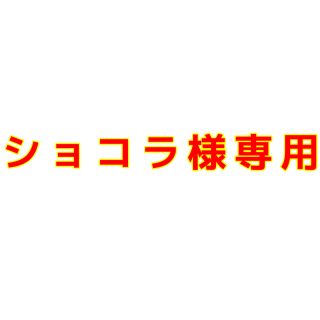 ショコラ様専用